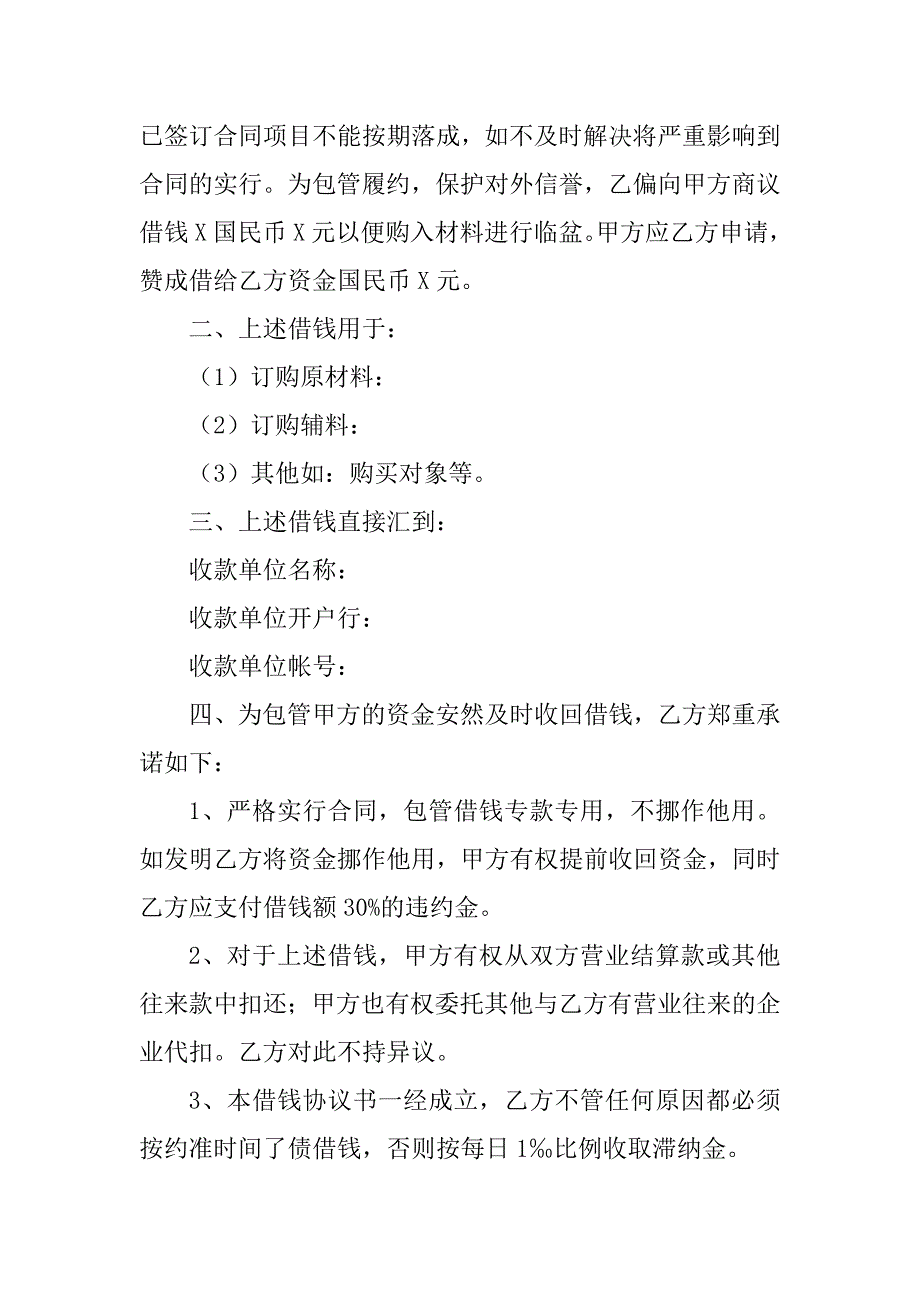 已签订合同项目不能按期落成，如不及时解决将严重影响到合同的实行。为包管履约，保护对外信誉，乙偏向甲方商议借钱 X 国民币 X 元以便购入材料进行临盆。甲方应乙方申请，赞成借给乙方资金国民币 X 元。

二、上述借钱用于：

（1）订购原材料：

（2）订购辅料：

（3）其他如：购买对象等。

三、上述借钱直接汇到：

收款单位名称：

收款单位开户行：

收款单位帐号：

四、为包管甲方的资金安然及时收回借钱，乙方郑重承诺如下：

1、严格实行合同，包管借钱专款专用，不挪作他用。如发明乙方将资金挪作他用，甲方有权提前收回资金，同时乙方应支付借钱额 30%的违约金。

2、对于上述借钱，甲方有权从双方营业结算款或其他往来款中扣还；甲方也有权委托其他与乙方有营业往来的企业代扣。乙方对此不持异议。

3、本借钱协议书一经成立，乙方不管任何原因都必须按约准时间了债借钱，否则按每日 1‰比例收取滞纳金。